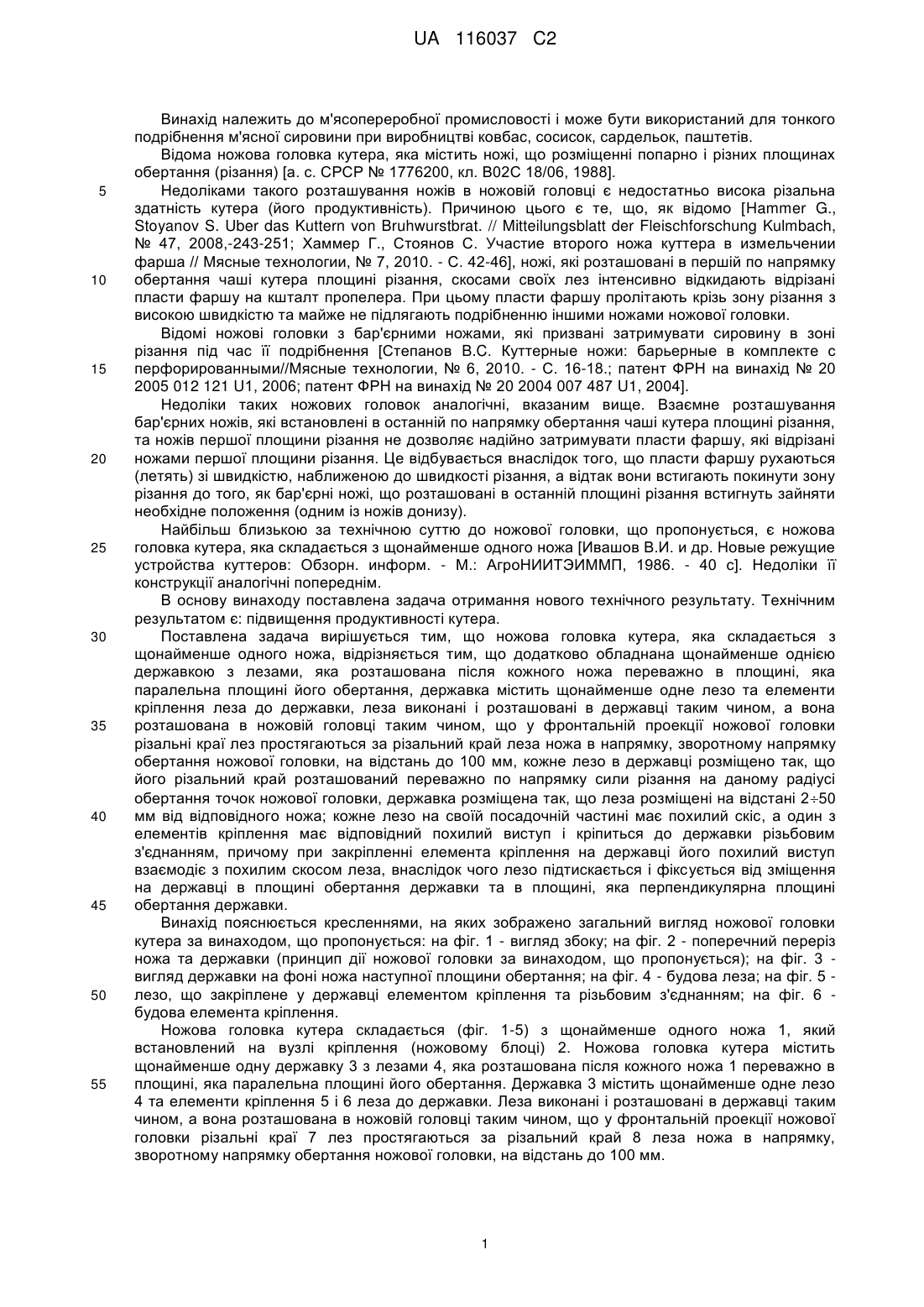 UA 116037 C2

Винахід належить до м'ясопереробної промисловості і може бути використаний для тонкого подрібнення м'ясної сировини при виробництві ковбас, сосисок, сардельок, паштетів.

Відома ножова головка кутера, яка містить ножі, що розміщенні попарно і різних площинах обертання (різання) [а. с. СРСР № 1776200, кл. В02С 18/06, 1988].

5 Недоліками такого розташування ножів в ножовій головці є недостатньо висока різальна здатність кутера (його продуктивність). Причиною цього є те, що, як відомо [Hammer G., Stoyanov S. Uber das Kuttern von Bruhwurstbrat. // Mitteilungsblatt der Fleischforschung Kulmbach, № 47, 2008,-243-251; Хаммер Г., Стоянов С. Участие второго ножа куттера в измельчении фарша // Мясные технологии, № 7, 2010. - С. 42-46], ножі, які розташовані в першій по напрямку 10 обертання чаші кутера площині різання, скосами своїх лез інтенсивно відкидають відрізані пласти фаршу на кшталт пропелера. При цьому пласти фаршу пролітають крізь зону різання з високою швидкістю та майже не підлягають подрібненню іншими ножами ножової головки.

Відомі ножові головки з бар'єрними ножами, які призвані затримувати сировину в зоні різання під час її подрібнення [Степанов В.С. Куттерные ножи: барьерные в комплекте с 15 перфорированными//Мясные технологии, № 6, 2010. - С. 16-18.; патент ФРН на винахід № 20 2005 012 121 U1, 2006; патент ФРН на винахід № 20 2004 007 487 U1, 2004].

Недоліки таких ножових головок аналогічні, вказаним вище. Взаємне розташування бар'єрних ножів, які встановлені в останній по напрямку обертання чаші кутера площині різання, та ножів першої площини різання не дозволяє надійно затримувати пласти фаршу, які відрізані 20 ножами першої площини різання. Це відбувається внаслідок того, що пласти фаршу рухаються (летять) зі швидкістю, наближеною до швидкості різання, а відтак вони встигають покинути зону різання до того, як бар'єрні ножі, що розташовані в останній площині різання встигнуть зайняти необхідне положення (одним із ножів донизу).

Найбільш близькою за технічною суттю до ножової головки, що пропонується, є ножова 25 головка кутера, яка складається з щонайменше одного ножа [Ивашов В.И. и др. Новые режущие устройства куттеров: Обзорн. информ. - М.: АгроНИИТЭИММП, 1986. - 40 с]. Недоліки її конструкції аналогічні попереднім.

В основу винаходу поставлена задача отримання нового технічного результату. Технічним результатом є: підвищення продуктивності кутера.

30 Поставлена задача вирішується тим, що ножова головка кутера, яка складається з щонайменше одного ножа, відрізняється тим, що додатково обладнана щонайменше однією державкою з лезами, яка розташована після кожного ножа переважно в площині, яка паралельна площині його обертання, державка містить щонайменше одне лезо та елементи кріплення леза до державки, леза виконані і розташовані в державці таким чином, а вона 35 розташована в ножовій головці таким чином, що у фронтальній проекції ножової головки різальні краї лез простягаються за різальний край леза ножа в напрямку, зворотному напрямку обертання ножової головки, на відстань до 100 мм, кожне лезо в державці розміщено так, що його різальний край розташований переважно по напрямку сили різання на даному радіусі обертання точок ножової головки, державка розміщена так, що леза розміщені на відстані 2÷50 40 мм від відповідного ножа; кожне лезо на своїй посадочній частині має похилий скіс, а один з елементів кріплення має відповідний похилий виступ і кріпиться до державки різьбовим з'єднанням, причому при закріпленні елемента кріплення на державці його похилий виступ взаємодіє з похилим скосом леза, внаслідок чого лезо підтискається і фіксується від зміщення на державці в площині обертання державки та в площині, яка перпендикулярна площині 45 обертання державки.

Винахід пояснюється кресленнями, на яких зображено загальний вигляд ножової головки кутера за винаходом, що пропонується: на фіг. 1 - вигляд збоку; на фіг. 2 - поперечний переріз ножа та державки (принцип дії ножової головки за винаходом, що пропонується); на фіг. 3 - вигляд державки на фоні ножа наступної площини обертання; на фіг. 4 - будова леза; на фіг. 5 - 50 лезо, що закріплене у державці елементом кріплення та різьбовим з'єднанням; на фіг. 6 - будова елемента кріплення.

Ножова головка кутера складається (фіг. 1-5) з щонайменше одного ножа 1, який встановлений на вузлі кріплення (ножовому блоці) 2. Ножова головка кутера містить щонайменше одну державку 3 з лезами 4, яка розташована після кожного ножа 1 переважно в 55 площині, яка паралельна площині його обертання. Державка 3 містить щонайменше одне лезо 4 та елементи кріплення 5 і 6 леза до державки. Леза виконані і розташовані в державці таким чином, а вона розташована в ножовій головці таким чином, що у фронтальній проекції ножової головки різальні краї 7 лез простягаються за різальний край 8 леза ножа в напрямку, зворотному напрямку обертання ножової головки, на відстань до 100 мм.

1